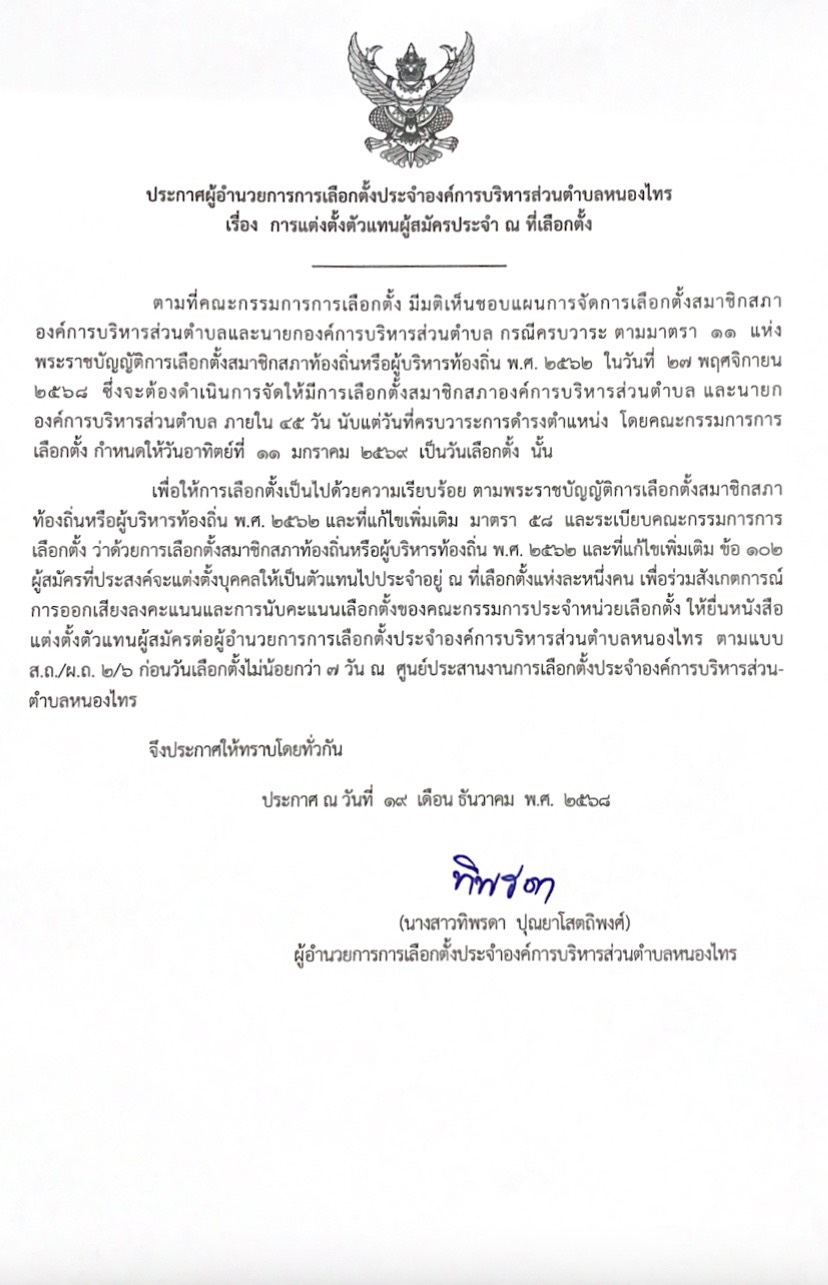 ประกาศผู้อำนวยการการเลือกตั้งประจำองค์การบริหารส่วนตำบลหนองไทร
เรื่อง การแต่งตั้งตัวแทนผู้สมัครประจำ ณ ที่เลือกตั้ง

ตามที่คณะกรรมการการเลือกตั้ง มีมติเห็นชอบแผนการจัดการเลือกตั้งสมาชิกสภาองค์การบริหารส่วนตำบลและนายกองค์การบริหารส่วนตำบล กรณีครบวาระ ตามมาตรา ๑๑ แห่งพระราชบัญญัติการเลือกตั้งสมาชิกสภาท้องถิ่นหรือผู้บริหารท้องถิ่น พ.ศ. ๒๕๖๒ ในวันที่ ๒๗ พฤศจิกายน ๒๕๖๘ ซึ่งจะต้องดำเนินการจัดให้มีการเลือกตั้งสมาชิกสภาองค์การบริหารส่วนตำบล และนายกองค์การบริหารส่วนตำบล ภายใน ๔๕ วัน นับแต่วันที่ครบวาระการดำรงตำแหน่ง โดยคณะกรรมการการเลือกตั้ง กำหนดให้วันอาทิตย์ที่ ๑๑ มกราคม ๒๕๖๙ เป็นวันเลือกตั้ง นั้น

เพื่อให้การเลือกตั้งเป็นไปด้วยความเรียบร้อย ตามพระราชบัญญัติการเลือกตั้งสมาชิกสภาท้องถิ่นหรือผู้บริหารท้องถิ่น พ.ศ. ๒๕๖๒ และที่แก้ไขเพิ่มเติม มาตรา ๕๘ และระเบียบคณะกรรมการการเลือกตั้ง ว่าด้วยการเลือกตั้งสมาชิกสภาท้องถิ่นหรือผู้บริหารท้องถิ่น พ.ศ. ๒๕๖๒ และที่แก้ไขเพิ่มเติม ข้อ ๑๐๒ ผู้สมัครที่ประสงค์จะแต่งตั้งบุคคลให้เป็นตัวแทนไปประจำอยู่ ณ ที่เลือกตั้งแห่งละหนึ่งคน เพื่อร่วมสังเกตการณ์การออกเสียงลงคะแนนและการนับคะแนนเลือกตั้งของคณะกรรมการประจำหน่วยเลือกตั้ง ให้ยื่นหนังสือแต่งตั้งตัวแทนผู้สมัครต่อผู้อำนวยการการเลือกตั้งประจำองค์การบริหารส่วนตำบลหนองไทร ตามแบบ ส.ถ./ผ.ถ. ๒/๖ ก่อนวันเลือกตั้งไม่น้อยกว่า ๗ วัน ณ ศูนย์ประสานงานการเลือกตั้งประจำองค์การบริหารส่วนตำบลหนองไทร

จึงประกาศให้ทราบโดยทั่วกัน

ประกาศ ณ วันที่ ๑๙ เดือน ธันวาคม พ.ศ. ๒๕๖๘

ทิพรดา

(นางสาวทิพรดา ปุณยาโสตถิพงศ์)
ผู้อำนวยการการเลือกตั้งประจำองค์การบริหารส่วนตำบลหนองไทร